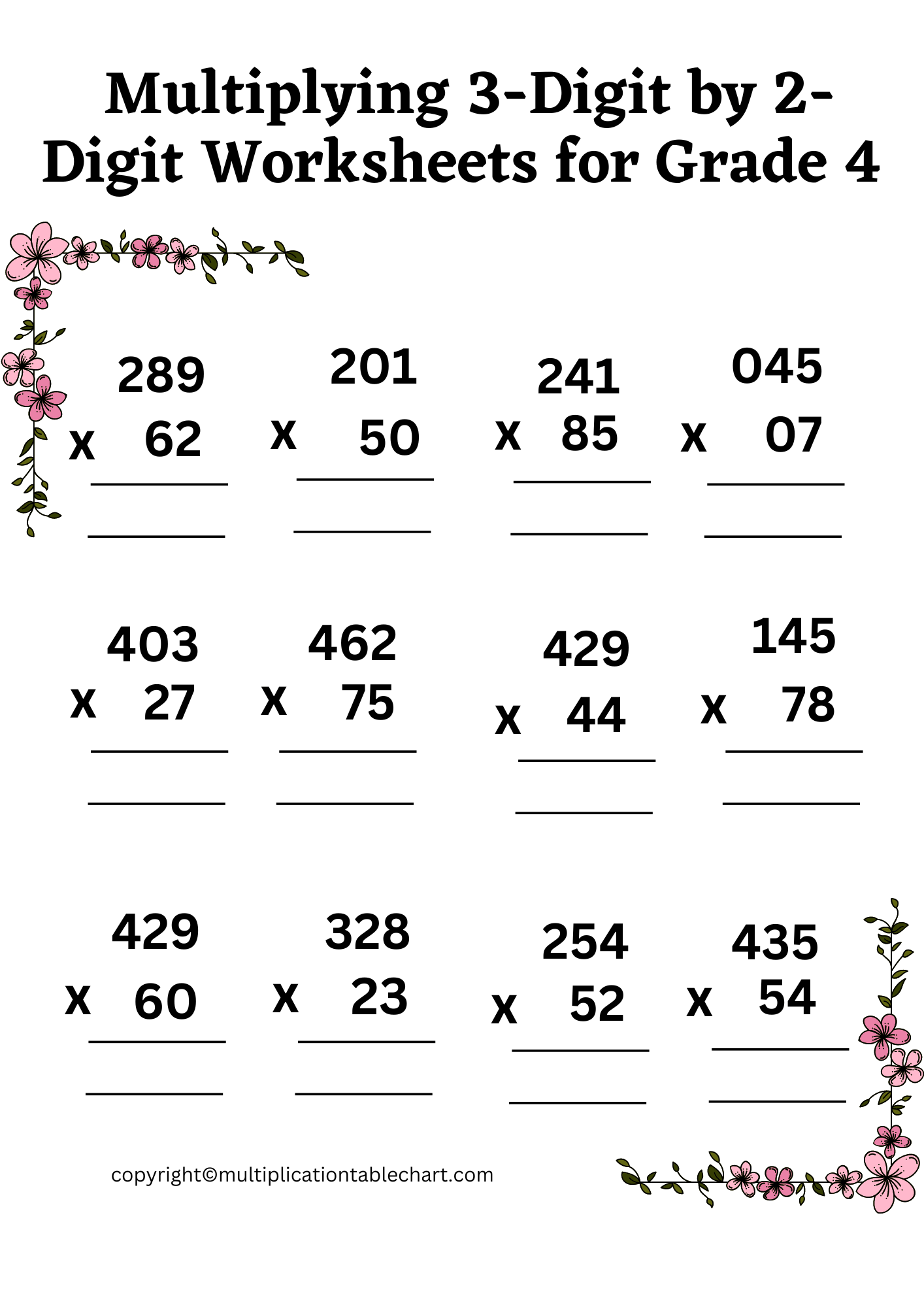 Multiplying 3-Digit by 2-Digit Worksheets for Grade 4

289
x 62
____
____

201
x 50
____
____

241
x 85
____
____

045
x 07
____
____

403
x 27
____
____

462
x 75
____
____

429
x 44
____
____

145
x 78
____
____

429
x 60
____
____

328
x 23
____
____

254
x 52
____
____

435
x 54
____
____

copyright©multiplicationtablechart.com